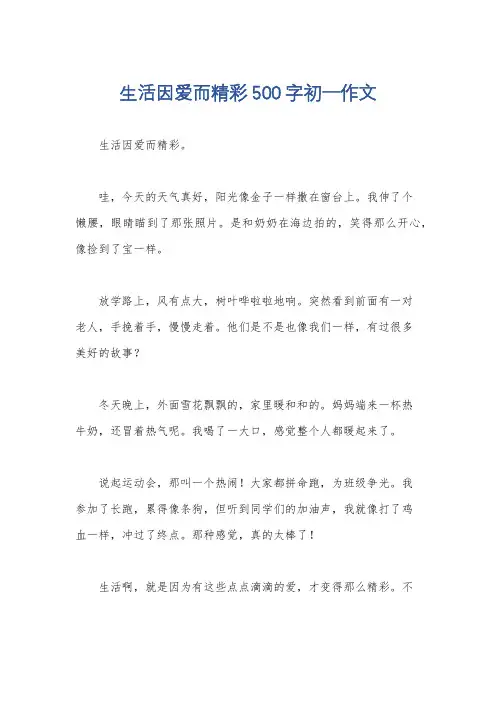 生活因爱而精彩500字初一作文

生活因爱而精彩。

哇，今天的天气真好，阳光像金子一样撒在窗台上。我伸了个懒腰，眼睛瞄到了那张照片。是和奶奶在海边拍的，笑得那么开心，像捡到了宝一样。

放学路上，风有点大，树叶哗啦啦地响。突然看到前面有一对老人，手挽着手，慢慢走着。他们是不是也像我们一样，有过很多美好的故事？

冬天晚上，外面雪花飘飘的，家里暖和和的。妈妈端来一杯热牛奶，还冒着热气呢。我喝了一大口，感觉整个人都暖起来了。

说起运动会，那叫一个热闹！大家都拼命跑，为班级争光。我参加了长跑，累得像条狗，但听到同学们的加油声，我就像打了鸡血一样，冲过了终点。那种感觉，真的太棒了！

生活啊，就是因为有这些点点滴滴的爱，才变得那么精彩。不